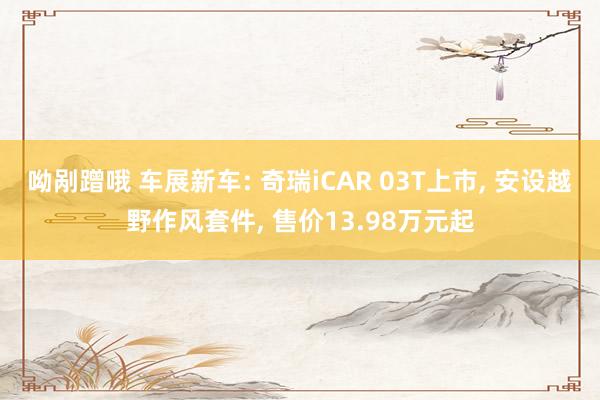 呦剐蹭哦 车展新车: 奇瑞iCAR 03T上市, 安设越野作风套件, 售价13.98万元起